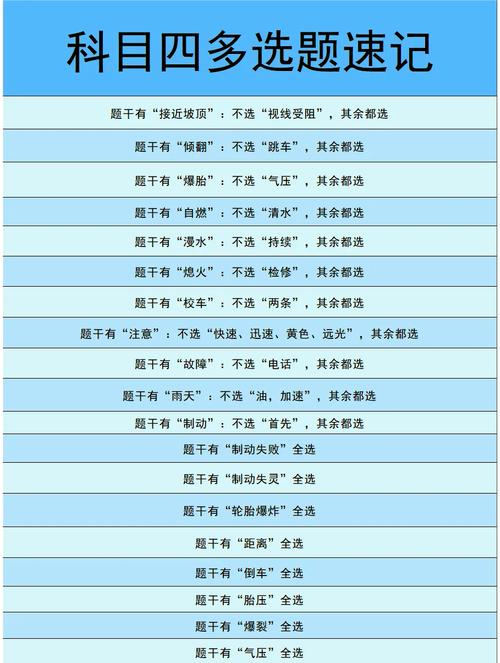 科目四多选题速记

题干有“接近坡顶”：不选“视线受阻”，其余都选

题干有“倾翻”：不选“跳车”，其余都选

题干有“爆胎”：不选“气压”，其余都选

题干有“自燃”：不选“清水”，其余都选

题干有“漫水”：不选“持续”，其余都选

题干有“熄火”：不选“检修”，其余都选

题干有“校车”：不选“两条”，其余都选

题干有“注意”：不选“快速、迅速、黄色、远光”，其余都选

题干有“故障”：不选“电话”，其余都选

题干有“雨天”：不选“油，加速”，其余都选

题干有“制动”：不选“首先”，其余都选

题干有“制动失败”全选

题干有“制动失灵”全选

题干有“轮胎爆炸”全选

题干有“距离”全选

题干有“倒车”全选

题干有“胎压”全选

题干有“爆裂”全选

题干有“气压”全选